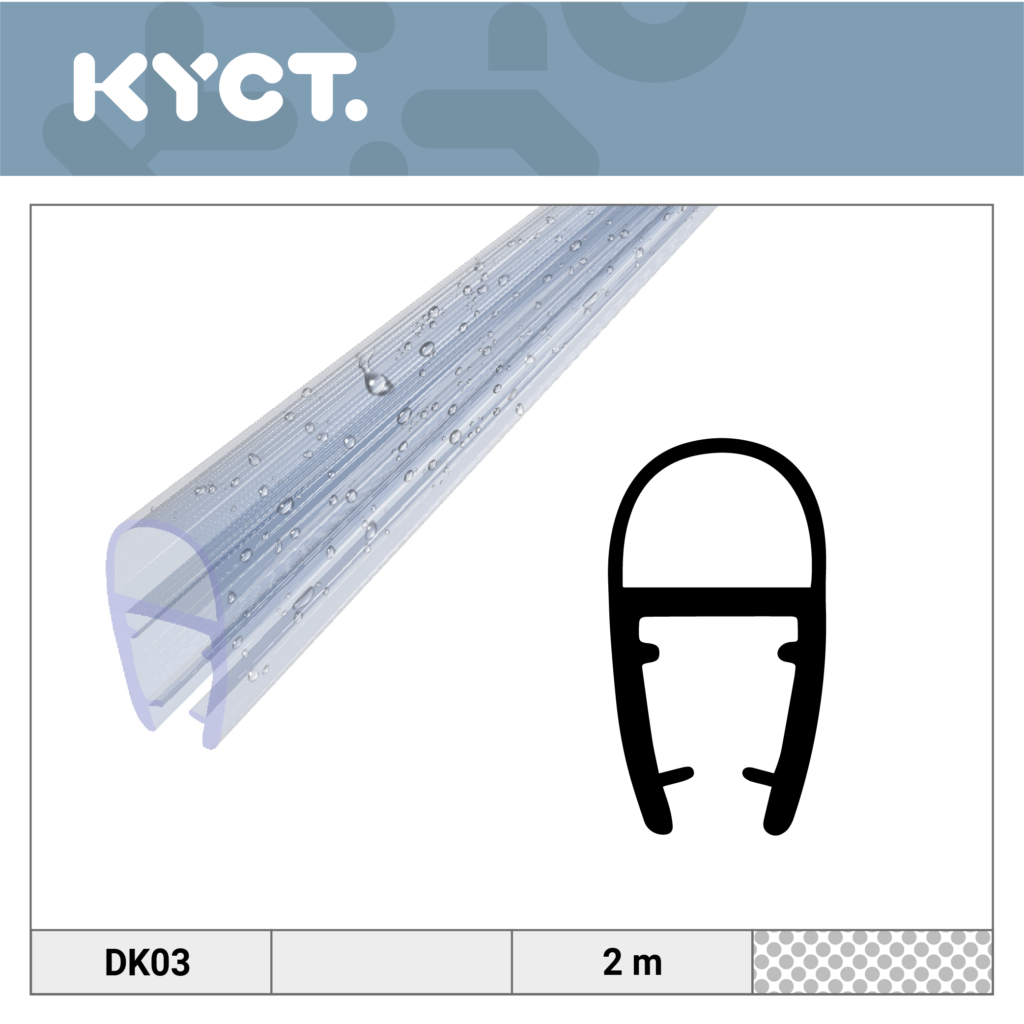 KYCT.

| DK03 | | 2 m | |
|---|---|---|---|